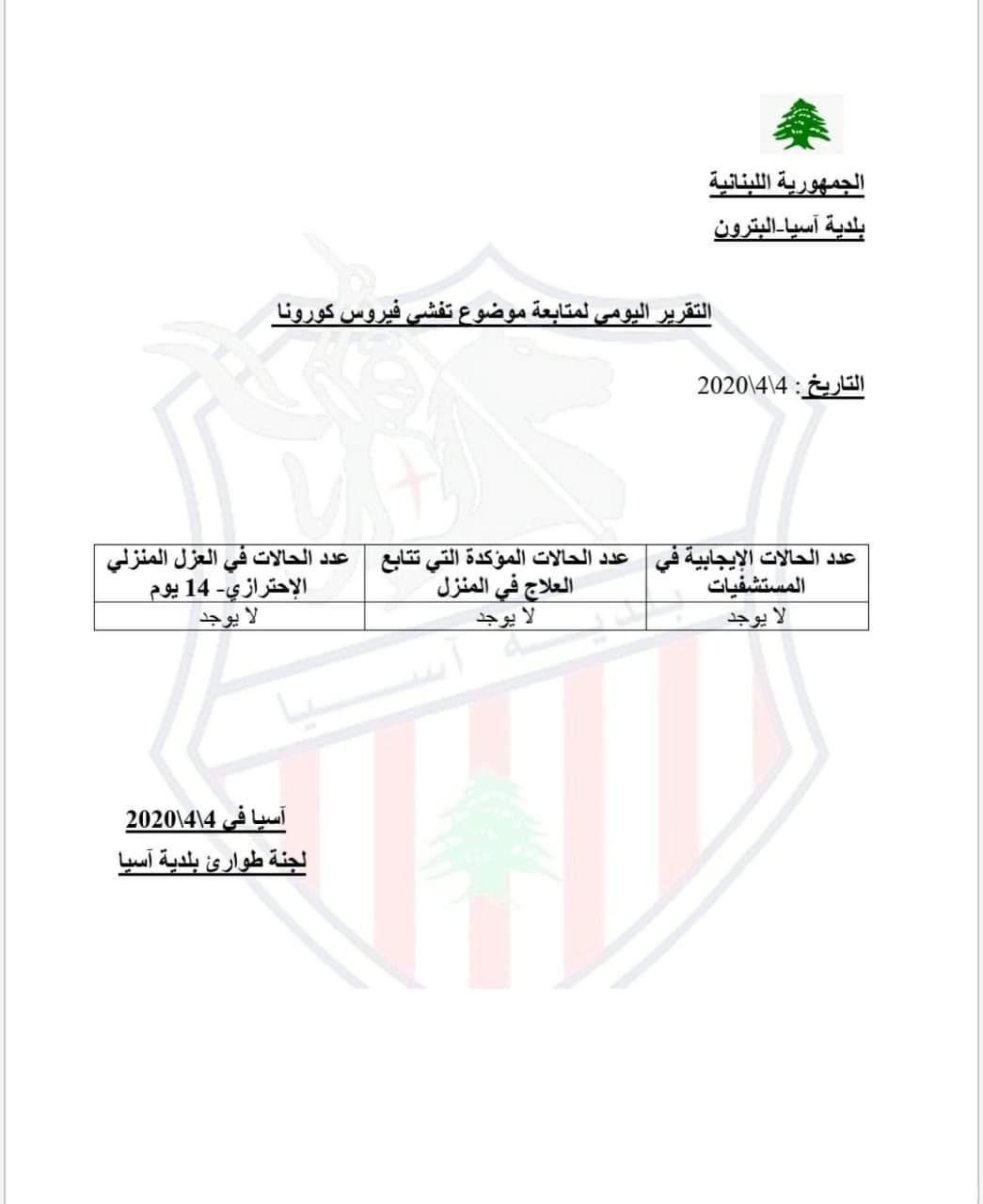 الجمهورية اللبنانية
بلدية آسيا-البترون

التقرير اليومي لمتابعة موضوع تفشي فيروس كورونا

التاريخ : 4\4\2020

| عدد الحالات الإيجابية في المستشفيات | عدد الحالات المؤكدة التي تتابع العلاج في المنزل | عدد الحالات في العزل المنزلي الإحترازي- 14 يوم |
|---|---|---|
| لا يوجد | لا يوجد | لا يوجد |

بلدية آسيا

آسيا في 4\4\2020
لجنة طوارئ بلدية آسيا